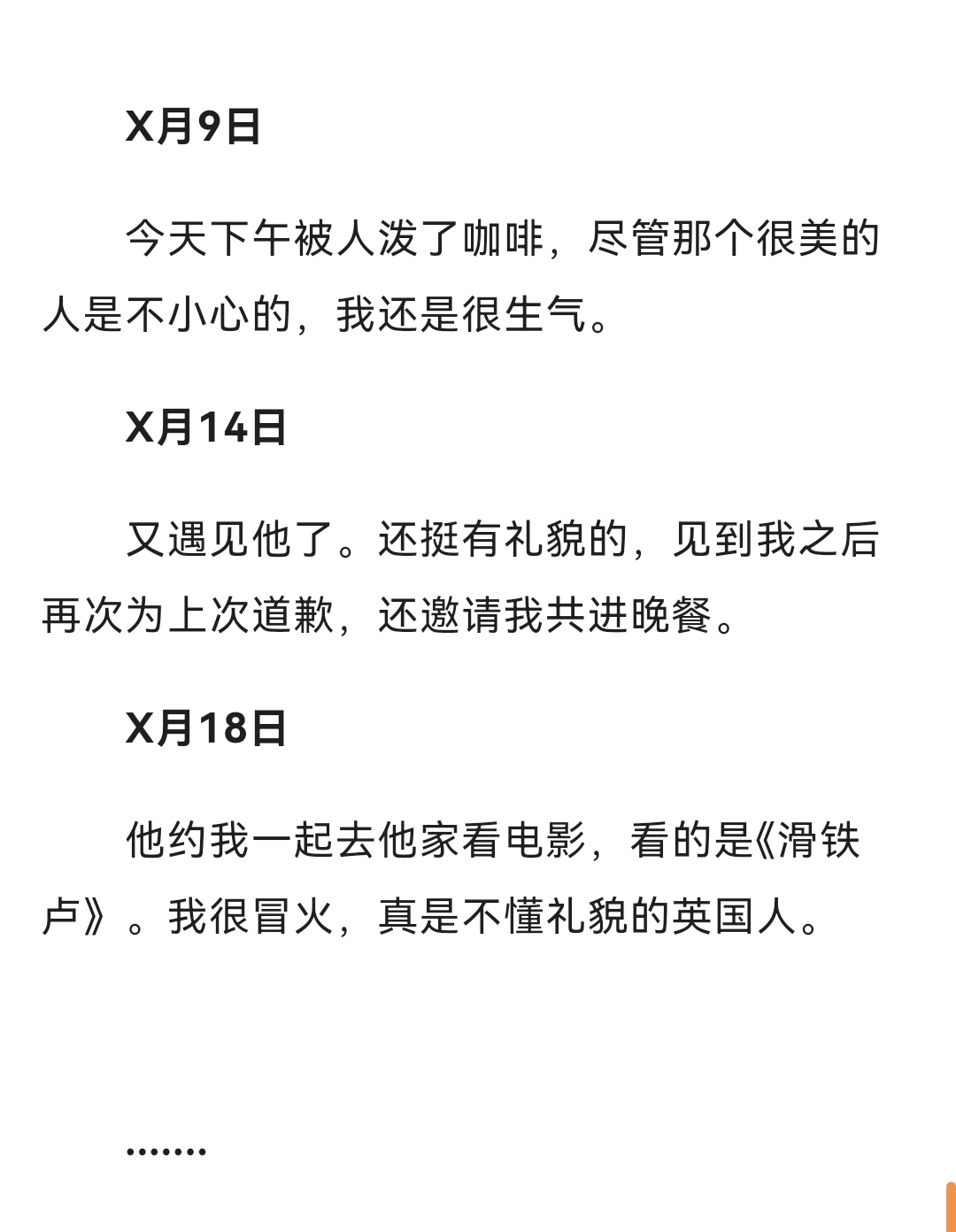 X月9日

今天下午被人泼了咖啡，尽管那个很美的人是不小心的，我还是很生气。

X月14日

又遇见他了。还挺有礼貌的，见到我之后再次为上次道歉，还邀请我共进晚餐。

X月18日

他约我一起去他家看电影，看的是《滑铁卢》。我很冒火，真是不懂礼貌的英国人。

·······